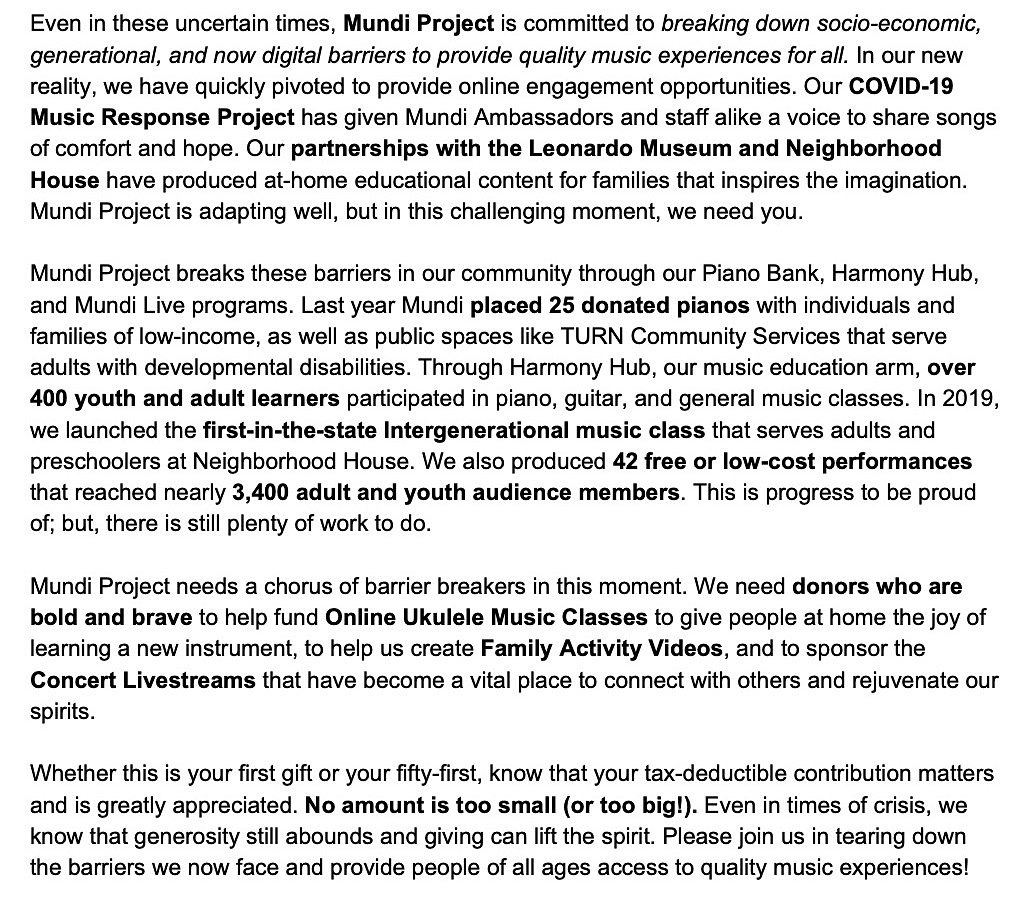 Even in these uncertain times, Mundi Project is committed to breaking down socio-economic, generational, and now digital barriers to provide quality music experiences for all. In our new reality, we have quickly pivoted to provide online engagement opportunities. Our COVID-19 Music Response Project has given Mundi Ambassadors and staff alike a voice to share songs of comfort and hope. Our partnerships with the Leonardo Museum and Neighborhood House have produced at-home educational content for families that inspires the imagination. Mundi Project is adapting well, but in this challenging moment, we need you.

Mundi Project breaks these barriers in our community through our Piano Bank, Harmony Hub, and Mundi Live programs. Last year Mundi placed 25 donated pianos with individuals and families of low-income, as well as public spaces like TURN Community Services that serve adults with developmental disabilities. Through Harmony Hub, our music education arm, over 400 youth and adult learners participated in piano, guitar, and general music classes. In 2019, we launched the first-in-the-state Intergenerational music class that serves adults and preschoolers at Neighborhood House. We also produced 42 free or low-cost performances that reached nearly 3,400 adult and youth audience members. This is progress to be proud of; but, there is still plenty of work to do.

Mundi Project needs a chorus of barrier breakers in this moment. We need donors who are bold and brave to help fund Online Ukulele Music Classes to give people at home the joy of learning a new instrument, to help us create Family Activity Videos, and to sponsor the Concert Livestreams that have become a vital place to connect with others and rejuvenate our spirits.

Whether this is your first gift or your fifty-first, know that your tax-deductible contribution matters and is greatly appreciated. No amount is too small (or too big!). Even in times of crisis, we know that generosity still abounds and giving can lift the spirit. Please join us in tearing down the barriers we now face and provide people of all ages access to quality music experiences!